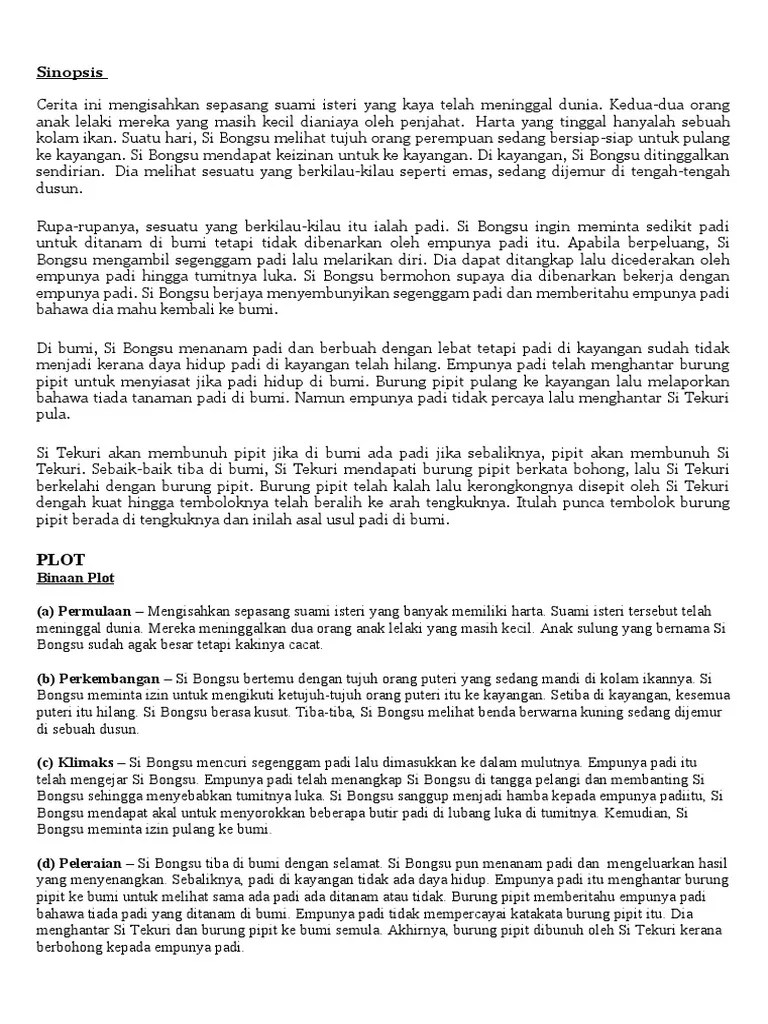 Sinopsis

Cerita ini mengisahkan sepasang suami isteri yang kaya telah meninggal dunia. Kedua-dua orang anak lelaki mereka yang masih kecil dianiaya oleh penjahat. Harta yang tinggal hanyalah sebuah kolam ikan. Suatu hari, Si Bongsu melihat tujuh orang perempuan sedang bersiap-siap untuk pulang ke kayangan. Si Bongsu mendapat keizinan untuk ke kayangan. Di kayangan, Si Bongsu ditinggalkan sendirian. Dia melihat sesuatu yang berkilau-kilau seperti emas, sedang dijemur di tengah-tengah dusun.

Rupa-rupanya, sesuatu yang berkilau-kilau itu ialah padi. Si Bongsu ingin meminta sedikit padi untuk ditanam di bumi tetapi tidak dibenarkan oleh empunya padi itu. Apabila berpeluang, Si Bongsu mengambil segenggam padi lalu melarikan diri. Dia dapat ditangkap lalu dicederakan oleh empunya padi hingga tumitnya luka. Si Bongsu bermohon supaya dia dibenarkan bekerja dengan empunya padi. Si Bongsu berjaya menyembunyikan segenggam padi dan memberitahu empunya padi bahawa dia mahu kembali ke bumi.

Di bumi, Si Bongsu menanam padi dan berbuah dengan lebat tetapi padi di kayangan sudah tidak menjadi kerana daya hidup padi di kayangan telah hilang. Empunya padi telah menghantar burung pipit untuk menyiasat jika padi hidup di bumi. Burung pipit pulang ke kayangan lalu melaporkan bahawa tiada tanaman padi di bumi. Namun empunya padi tidak percaya lalu menghantar Si Tekuri pula.

Si Tekuri akan membunuh pipit jika di bumi ada padi jika sebaliknya, pipit akan membunuh Si Tekuri. Sebaik-baik tiba di bumi, Si Tekuri mendapati burung pipit berkata bohong, lalu Si Tekuri berkelahi dengan burung pipit. Burung pipit telah kalah lalu kerongkongnya disepit oleh Si Tekuri dengah kuat hingga temboloknya telah beralih ke arah tengkuknya. Itulah punca tembolok burung pipit berada di tengkuknya dan inilah asal usul padi di bumi.

PLOT
Binaan Plot

(a) Permulaan – Mengisahkan sepasang suami isteri yang banyak memiliki harta. Suami isteri tersebut telah meninggal dunia. Mereka meninggalkan dua orang anak lelaki yang masih kecil. Anak sulung yang bernama Si Bongsu sudah agak besar tetapi kakinya cacat.

(b) Perkembangan – Si Bongsu bertemu dengan tujuh orang puteri yang sedang mandi di kolam ikannya. Si Bongsu meminta izin untuk mengikuti ketujuh-tujuh orang puteri itu ke kayangan. Setiba di kayangan, kesemua puteri itu hilang. Si Bongsu berasa kusut. Tiba-tiba, Si Bongsu melihat benda berwarna kuning sedang dijemur di sebuah dusun.

(c) Klimaks – Si Bongsu mencuri segenggam padi lalu dimasukkan ke dalam mulutnya. Empunya padi itu telah mengejar Si Bongsu. Empunya padi telah menangkap Si Bongsu di tangga pelangi dan membanting Si Bongsu sehingga menyebabkan tumitnya luka. Si Bongsu sanggup menjadi hamba kepada empunya padiitu, Si Bongsu mendapat akal untuk menyorokkan beberapa butir padi di lubang luka di tumitnya. Kemudian, Si Bongsu meminta izin pulang ke bumi.

(d) Peleraian – Si Bongsu tiba di bumi dengan selamat. Si Bongsu pun menanam padi dan mengeluarkan hasil yang menyenangkan. Sebaliknya, padi di kayangan tidak ada daya hidup. Empunya padi itu menghantar burung pipit ke bumi untuk melihat sama ada padi ada ditanam atau tidak. Burung pipit memberitahu empunya padi bahawa tiada padi yang ditanam di bumi. Empunya padi tidak mempercayai katakata burung pipit itu. Dia menghantar Si Tekuri dan burung pipit ke bumi semula. Akhirnya, burung pipit dibunuh oleh Si Tekuri kerana berbohong kepada empunya padi.